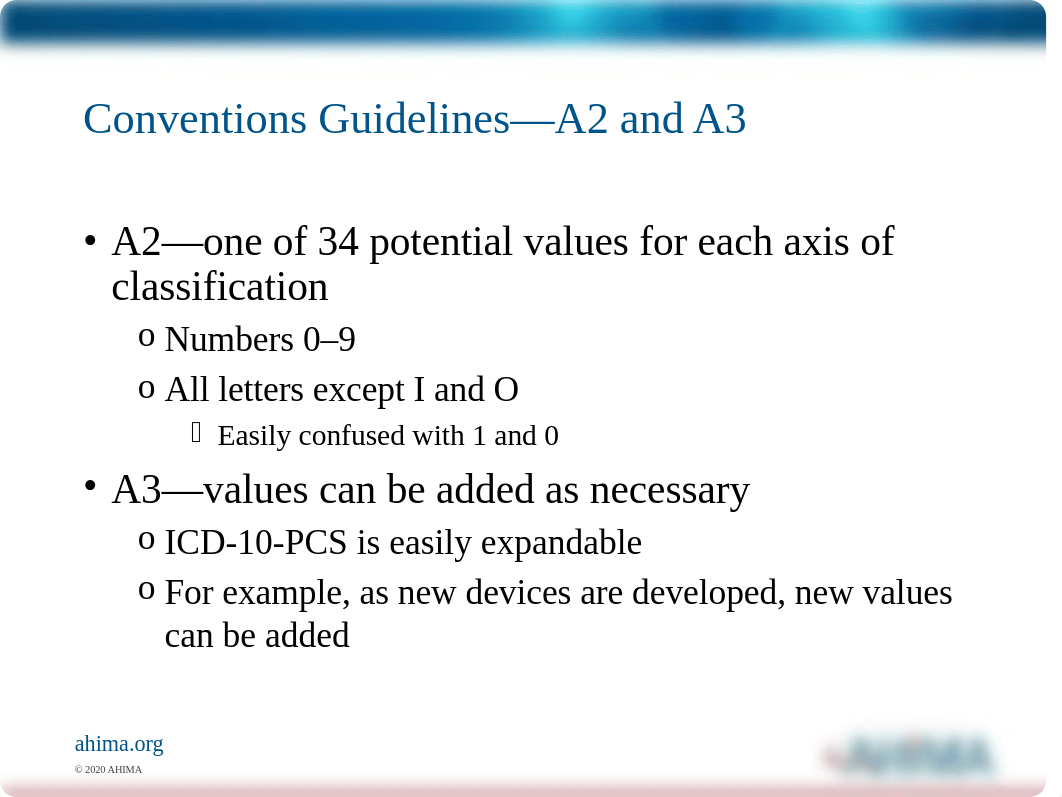 Conventions Guidelines—A2 and A3

• A2—one of 34 potential values for each axis of classification
o Numbers 0–9
o All letters except I and O
 Easily confused with 1 and 0

• A3—values can be added as necessary
o ICD-10-PCS is easily expandable
o For example, as new devices are developed, new values can be added

ahima.org
© 2020 AHIMA
AHIMA